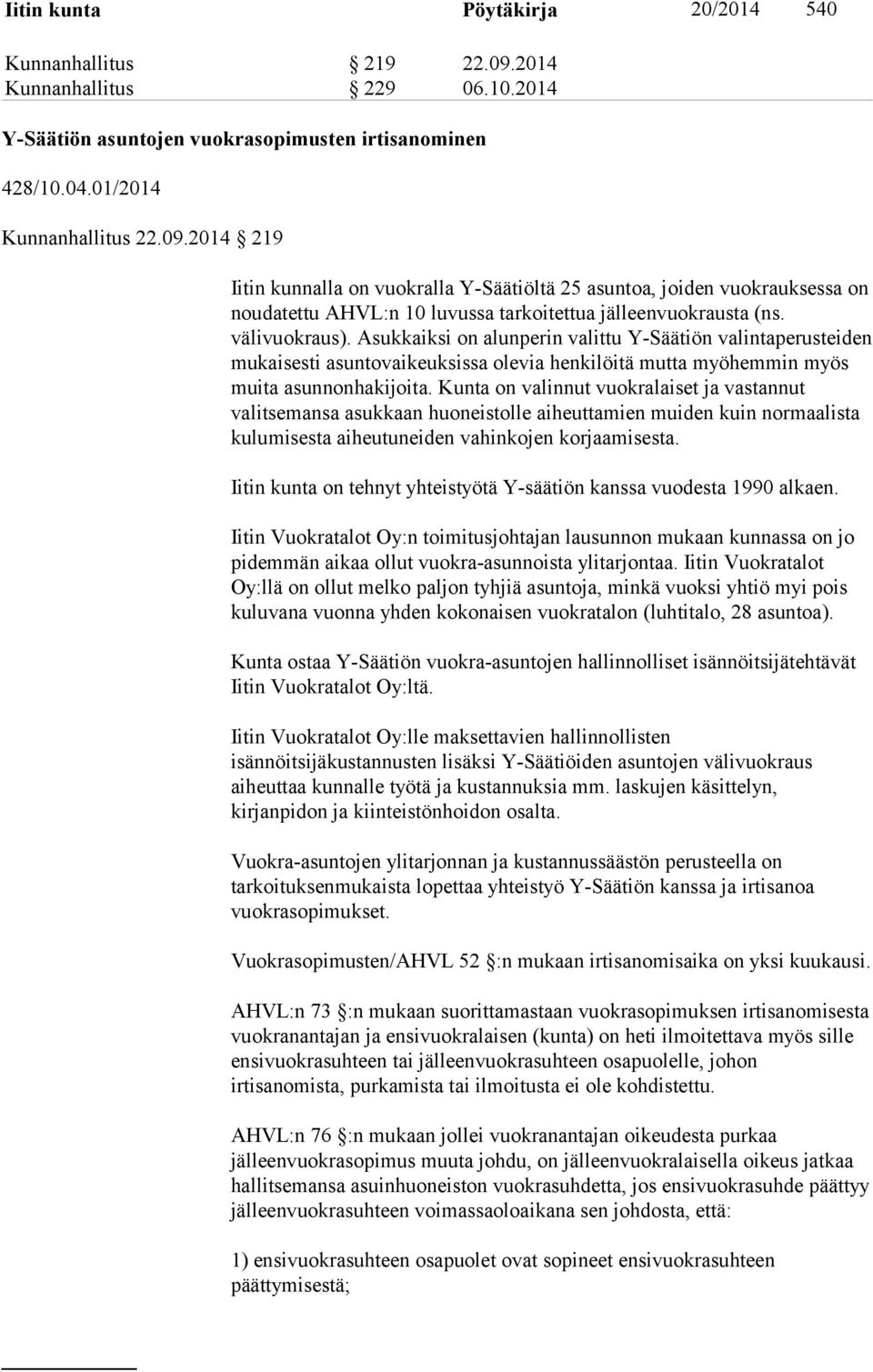 Iitin kunta Pöytäkirja 20/2014 540

Kunnanhallitus § 219 22.09.2014
Kunnanhallitus § 229 06.10.2014

Y-Säätiön asuntojen vuokrasopimusten irtisanominen

428/10.04.01/2014

Kunnanhallitus 22.09.2014 § 219

Iitin kunnalla on vuokralla Y-Säätiöltä 25 asuntoa, joiden vuokrauksessa on noudatettu AHVL:n 10 luvussa tarkoitettua jälleenvuokrausta (ns. välivuokraus). Asukkaiksi on alunperin valittu Y-Säätiön valintaperusteiden mukaisesti asuntovaikeuksissa olevia henkilöitä mutta myöhemmin myös muita asunnonhakijoita. Kunta on valinnut vuokralaiset ja vastannut valitsemansa asukkaan huoneistolle aiheuttamien muiden kuin normaalista kulumisesta aiheutuneiden vahinkojen korjaamisesta.

Iitin kunta on tehnyt yhteistyötä Y-säätiön kanssa vuodesta 1990 alkaen.

Iitin Vuokratalot Oy:n toimitusjohtajan lausunnon mukaan kunnassa on jo pidemmän aikaa ollut vuokra-asunnoista ylitarjontaa. Iitin Vuokratalot Oy:llä on ollut melko paljon tyhjiä asuntoja, minkä vuoksi yhtiö myi pois kuluvana vuonna yhden kokonaisen vuokratalon (luhtitalo, 28 asuntoa).

Kunta ostaa Y-Säätiön vuokra-asuntojen hallinnolliset isännöitsijätehtävät Iitin Vuokratalot Oy:ltä.

Iitin Vuokratalot Oy:lle maksettavien hallinnollisten isännöitsijäkustannusten lisäksi Y-Säätiöiden asuntojen välivuokraus aiheuttaa kunnalle työtä ja kustannuksia mm. laskujen käsittelyn, kirjanpidon ja kiinteistönhoidon osalta.

Vuokra-asuntojen ylitarjonnan ja kustannussäästön perusteella on tarkoituksenmukaista lopettaa yhteistyö Y-Säätiön kanssa ja irtisanoa vuokrasopimukset.

Vuokrasopimusten/AHVL 52 §:n mukaan irtisanomisaika on yksi kuukausi.

AHVL:n 73 §:n mukaan suorittamastaan vuokrasopimuksen irtisanomisesta vuokranantajan ja ensivuokralaisen (kunta) on heti ilmoitettava myös sille ensivuokrasuhteen tai jälleenvuokrasuhteen osapuolelle, johon irtisanomista, purkamista tai ilmoitusta ei ole kohdistettu.

AHVL:n 76 §:n mukaan jollei vuokranantajan oikeudesta purkaa jälleenvuokrasopimus muuta johdu, on jälleenvuokralaisella oikeus jatkaa hallitsemansa asuinhuoneiston vuokrasuhdetta, jos ensivuokrasuhde päättyy jälleenvuokrasuhteen voimassaoloaikana sen johdosta, että:

1) ensivuokrasuhteen osapuolet ovat sopineet ensivuokrasuhteen päättymisestä;